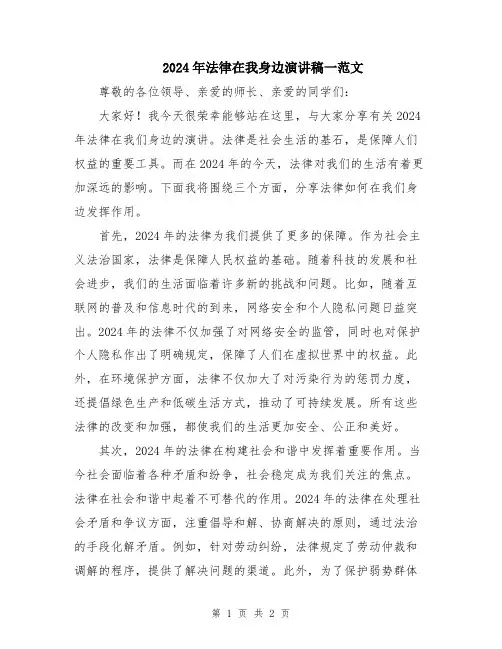 2024年法律在我身边演讲稿一范文

尊敬的各位领导、亲爱的师长、亲爱的同学们：

大家好！我今天很荣幸能够站在这里，与大家分享有关2024年法律在我们身边的演讲。法律是社会生活的基石，是保障人们权益的重要工具。而在2024年的今天，法律对我们的生活有着更加深远的影响。下面我将围绕三个方面，分享法律如何在我们身边发挥作用。

首先，2024年的法律为我们提供了更多的保障。作为社会主义法治国家，法律是保障人民权益的基础。随着科技的发展和社会进步，我们的生活面临着许多新的挑战和问题。比如，随着互联网的普及和信息时代的到来，网络安全和个人隐私问题日益突出。2024年的法律不仅加强了对网络安全的监管，同时也对保护个人隐私作出了明确规定，保障了人们在虚拟世界中的权益。此外，在环境保护方面，法律不仅加大了对污染行为的惩罚力度，还提倡绿色生产和低碳生活方式，推动了可持续发展。所有这些法律的改变和加强，都使我们的生活更加安全、公正和美好。

其次，2024年的法律在构建社会和谐中发挥着重要作用。当今社会面临着各种矛盾和纷争，社会稳定成为我们关注的焦点。法律在社会和谐中起着不可替代的作用。2024年的法律在处理社会矛盾和争议方面，注重倡导和解、协商解决的原则，通过法治的手段化解矛盾。例如，针对劳动纠纷，法律规定了劳动仲裁和调解的程序，提供了解决问题的渠道。此外，为了保护弱势群体

第 1 页 共 2 页